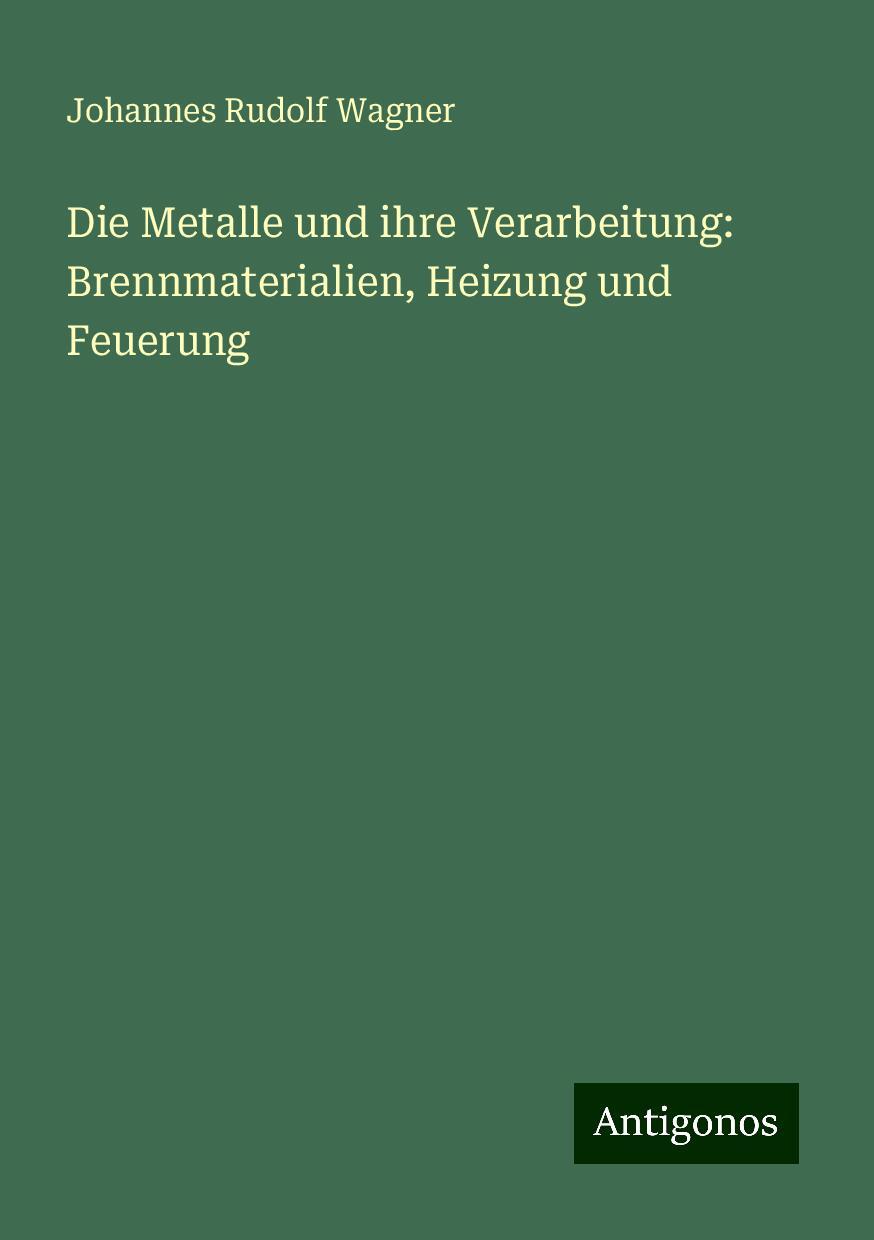 Johannes Rudolf Wagner

Die Metalle und ihre Verarbeitung: Brennmaterialien, Heizung und Feuerung

Antigonos